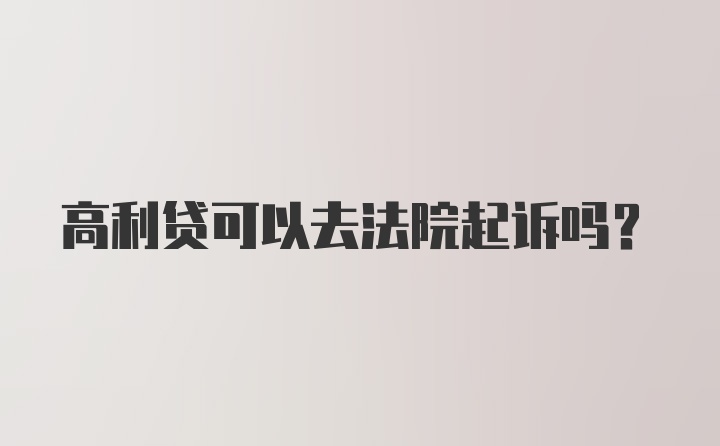 高利贷可以去法院起诉吗？